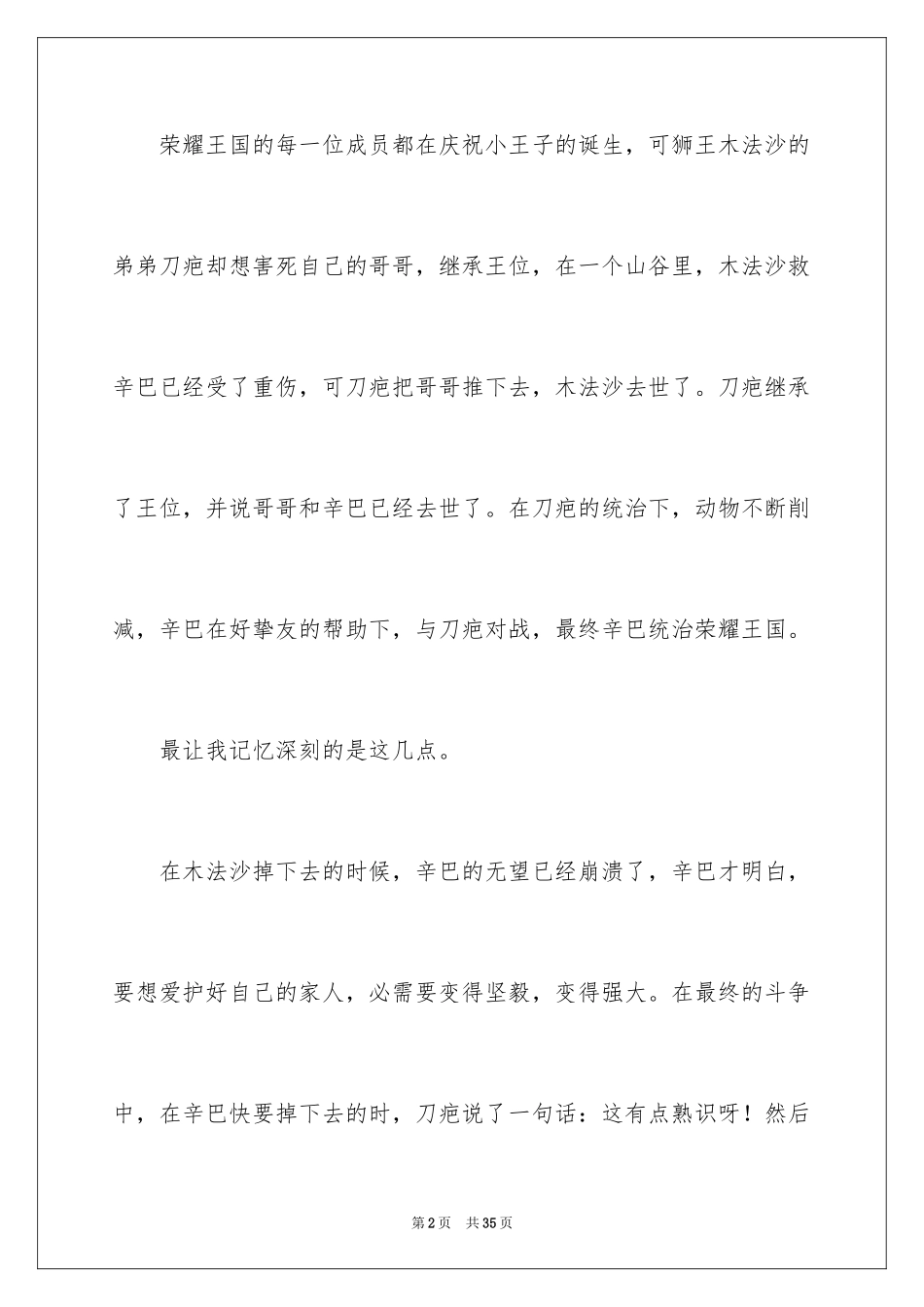 荣耀王国的每一位成员都在庆祝小王子的诞生，可狮王木法沙的弟弟刀疤却想害死自己的哥哥，继承王位，在一个山谷里，木法沙救辛巴已经受了重伤，可刀疤把哥哥推下去，木法沙去世了。刀疤继承了王位，并说哥哥和辛巴已经去世了。在刀疤的统治下，动物不断削减，辛巴在好挚友的帮助下，与刀疤对战，最终辛巴统治荣耀王国。

最让我记忆深刻的是这几点。

在木法沙掉下去的时候，辛巴的无望已经崩溃了，辛巴才明白，要想爱护好自己的家人，必需要变得坚毅，变得强大。在最终的斗争中，在辛巴快要掉下去的时，刀疤说了一句话：这有点熟识呀！然后

第2页 共35页